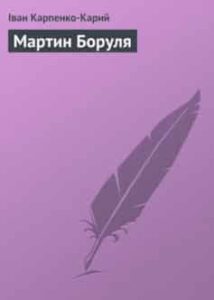 Іван Карпенко-Карий

Мартин Боруля